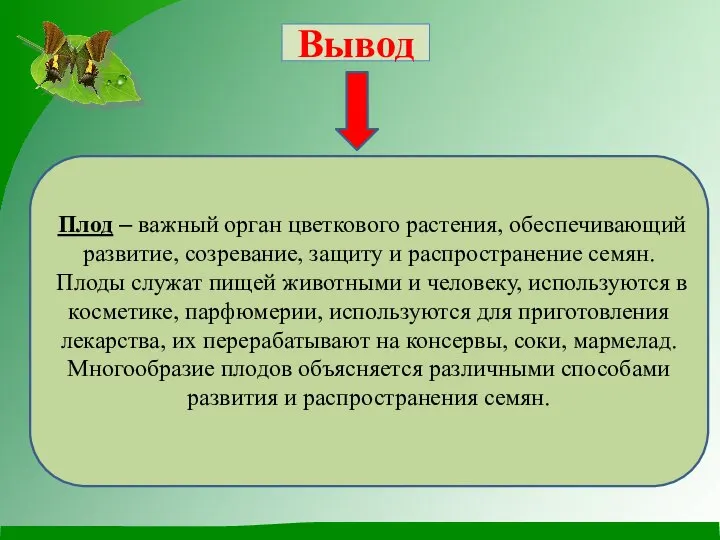 Вывод

Плод – важный орган цветкового растения, обеспечивающий развитие, созревание, защиту и распространение семян. Плоды служат пищей животными и человеку, используются в косметике, парфюмерии, используются для приготовления лекарства, их перерабатывают на консервы, соки, мармелад. Многообразие плодов объясняется различными способами развития и распространения семян.